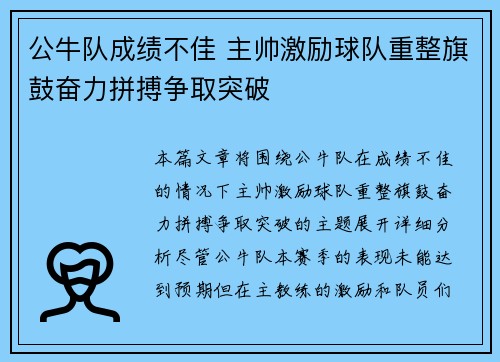 公牛队成绩不佳 主帅激励球队重整旗鼓奋力拼搏争取突破

本篇文章将围绕公牛队在成绩不佳的情况下主帅激励球队重整旗鼓奋力拼搏争取突破的主题展开详细分析尽管公牛队本赛季的表现未能达到预期但在主教练的激励和队员们